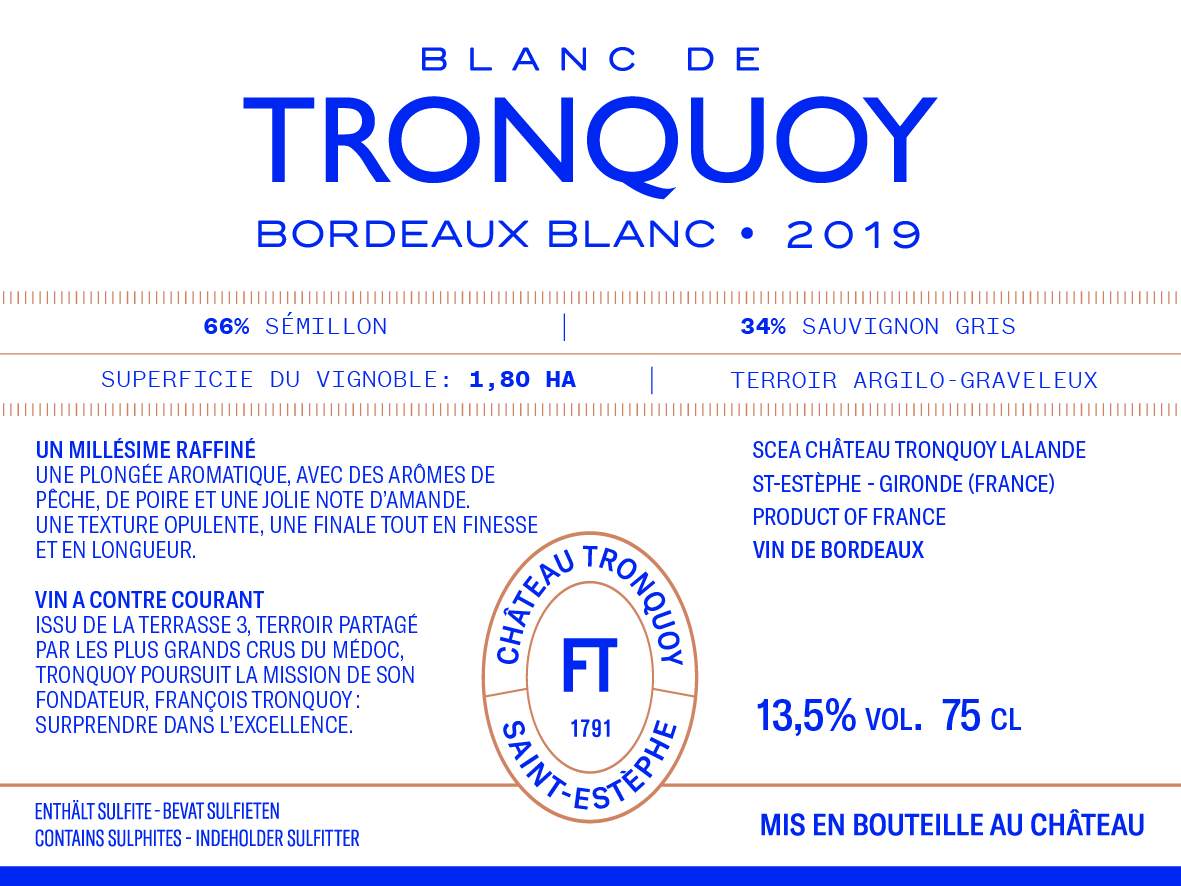 BLANC DE
TRONQUOY
BORDEAUX BLANC • 2019

66% SÉMILLON | 34% SAUVIGNON GRIS

SUPERFICIE DU VIGNOBLE: 1,80 HA | TERROIR ARGILO-GRAVELEUX

UN MILLÉSIME RAFFINÉ
UNE PLONGÉE AROMATIQUE, AVEC DES ARÔMES DE PÊCHE, DE POIRE ET UNE JOLIE NOTE D'AMANDE. UNE TEXTURE OPULENTE, UNE FINALE TOUT EN FINESSE ET EN LONGUEUR.

VIN A CONTRE COURANT
ISSU DE LA TERRASSE 3, TERROIR PARTAGÉ PAR LES PLUS GRANDS CRUS DU MÉDOC, TRONQUOY POURSUIT LA MISSION DE SON FONDATEUR, FRANÇOIS TRONQUOY : SURPRENDRE DANS L'EXCELLENCE.

CHÂTEAU TRONQUOY
FT
1791
SAINT-ESTÈPHE

SCEA CHÂTEAU TRONQUOY LALANDE
ST-ESTÈPHE - GIRONDE (FRANCE)
PRODUCT OF FRANCE
VIN DE BORDEAUX

13,5% VOL. 75 CL

ENTHÄLT SULFITE - BEVAT SULFIETEN
CONTAINS SULPHITES - INDEHOLDER SULFITTER

MIS EN BOUTEILLE AU CHÂTEAU